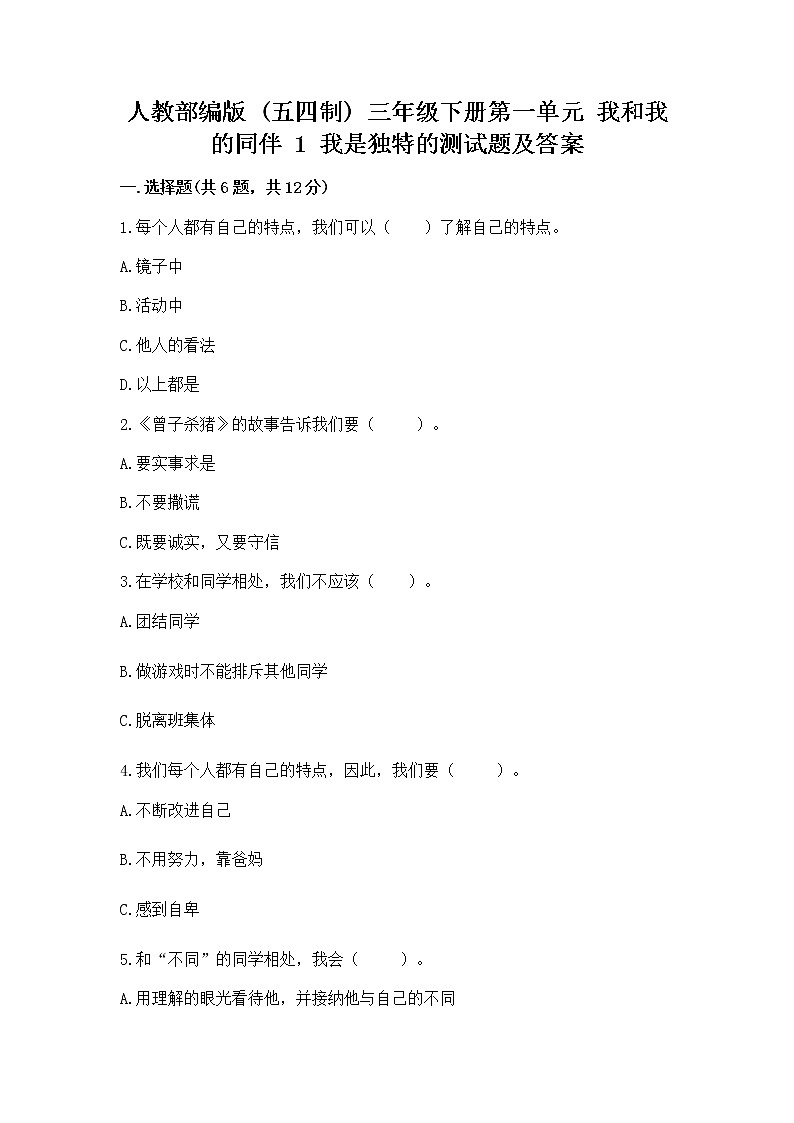 人教部编版（五四制）三年级下册第一单元 我和我的同伴 1 我是独特的测试题及答案

一.选择题(共6题，共12分)

1.每个人都有自己的特点，我们可以（　　）了解自己的特点。

A.镜子中

B.活动中

C.他人的看法

D.以上都是

2.《曾子杀猪》的故事告诉我们要（　　）。

A.要实事求是

B.不要撒谎

C.既要诚实，又要守信

3.在学校和同学相处，我们不应该（　　）。

A.团结同学

B.做游戏时不能排斥其他同学

C.脱离班集体

4.我们每个人都有自己的特点，因此，我们要（　　）。

A.不断改进自己

B.不用努力，靠爸妈

C.感到自卑

5.和“不同”的同学相处，我会（　　）。

A.用理解的眼光看待他，并接纳他与自己的不同